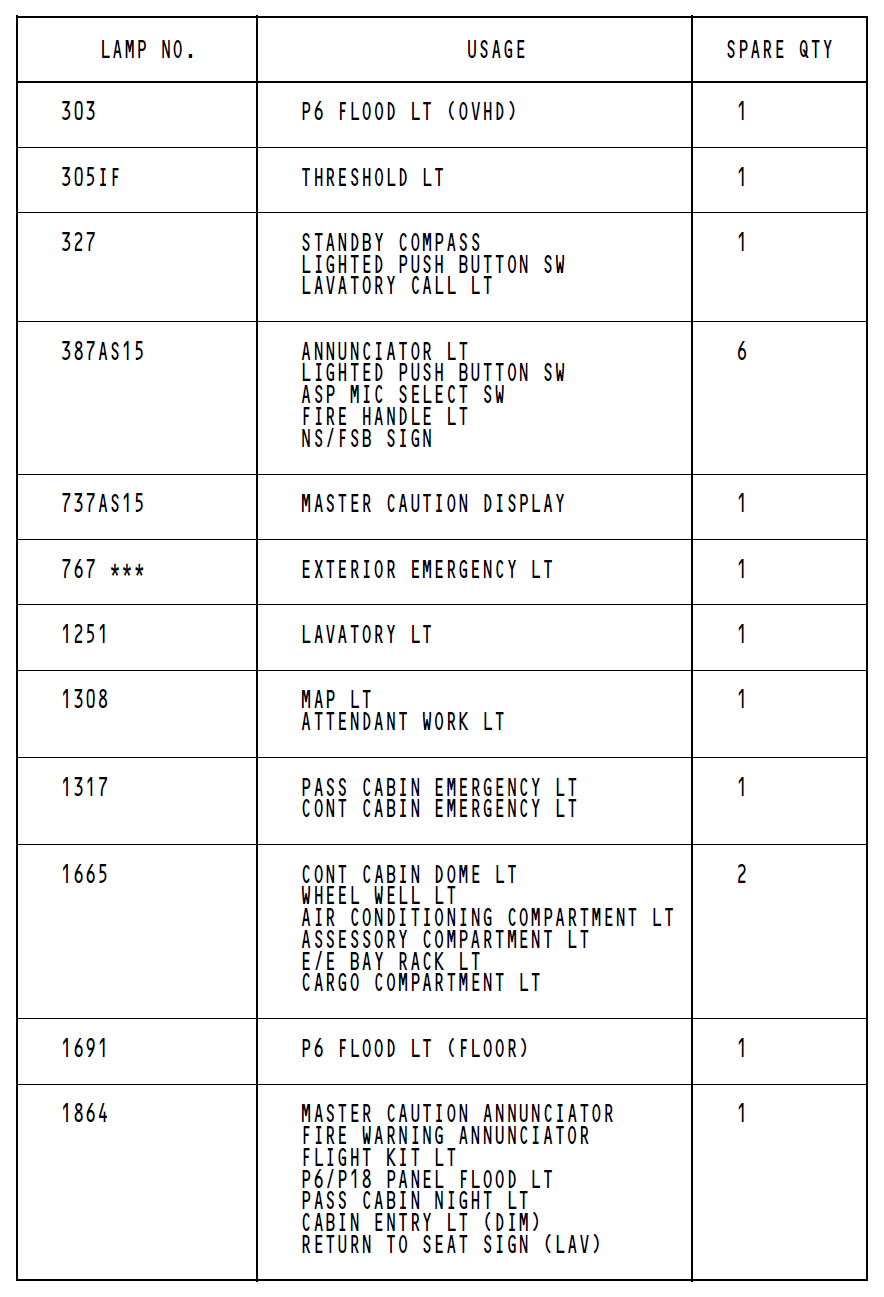 | LAMP NO. | USAGE | SPARE QTY |
|---|---|---|
| 303 | P6 FLOOD LT (OVHD) | 1 |
| 305IF | THRESHOLD LT | 1 |
| 327 | STANDBY COMPASS<br>LIGHTED PUSH BUTTON SW<br>LAVATORY CALL LT | 1 |
| 387AS15 | ANNUNCIATOR LT<br>LIGHTED PUSH BUTTON SW<br>ASP MIC SELECT SW<br>FIRE HANDLE LT<br>NS/FSB SIGN | 6 |
| 737AS15 | MASTER CAUTION DISPLAY | 1 |
| 767 *** | EXTERIOR EMERGENCY LT | 1 |
| 1251 | LAVATORY LT | 1 |
| 1308 | MAP LT<br>ATTENDANT WORK LT | 1 |
| 1317 | PASS CABIN EMERGENCY LT<br>CONT CABIN EMERGENCY LT | 1 |
| 1665 | CONT CABIN DOME LT<br>WHEEL WELL LT<br>AIR CONDITIONING COMPARTMENT LT<br>ASSESSORY COMPARTMENT LT<br>E/E BAY RACK LT<br>CARGO COMPARTMENT LT | 2 |
| 1691 | P6 FLOOD LT (FLOOR) | 1 |
| 1864 | MASTER CAUTION ANNUNCIATOR<br>FIRE WARNING ANNUNCIATOR<br>FLIGHT KIT LT<br>P6/P18 PANEL FLOOD LT<br>PASS CABIN NIGHT LT<br>CABIN ENTRY LT (DIM)<br>RETURN TO SEAT SIGN (LAV) | 1 |